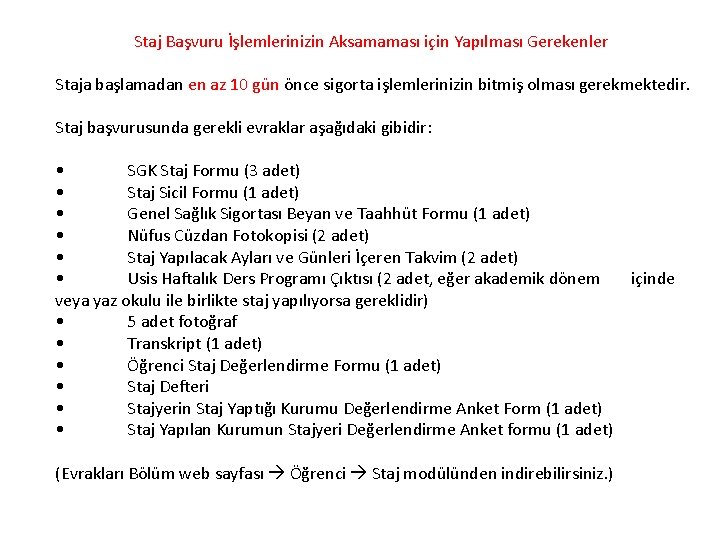 Staj Başvuru İşlemlerinizin Aksamaması için Yapılması Gerekenler

Staja başlamadan en az 10 gün önce sigorta işlemlerinizin bitmiş olması gerekmektedir.

Staj başvurusunda gerekli evraklar aşağıdaki gibidir:

• SGK Staj Formu (3 adet)
• Staj Sicil Formu (1 adet)
• Genel Sağlık Sigortası Beyan ve Taahhüt Formu (1 adet)
• Nüfus Cüzdan Fotokopisi (2 adet)
• Staj Yapılacak Ayları ve Günleri İçeren Takvim (2 adet)
• Usis Haftalık Ders Programı Çıktısı (2 adet, eğer akademik dönem içinde veya yaz okulu ile birlikte staj yapılıyorsa gereklidir)
• 5 adet fotoğraf
• Transkript (1 adet)
• Öğrenci Staj Değerlendirme Formu (1 adet)
• Staj Defteri
• Stajyerin Staj Yaptığı Kurumu Değerlendirme Anket Form (1 adet)
• Staj Yapılan Kurumun Stajyeri Değerlendirme Anket formu (1 adet)

(Evrakları Bölüm web sayfası → Öğrenci → Staj modülünden indirebilirsiniz.)